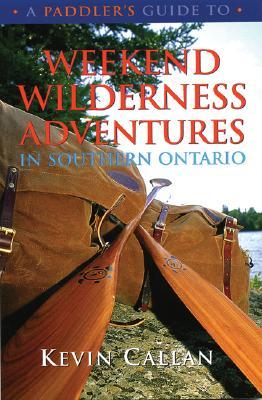 • A PADDLER'S GUIDE TO •

WEEKEND WILDERNESS ADVENTURES

IN SOUTHERN ONTARIO

KEVIN CALLAN